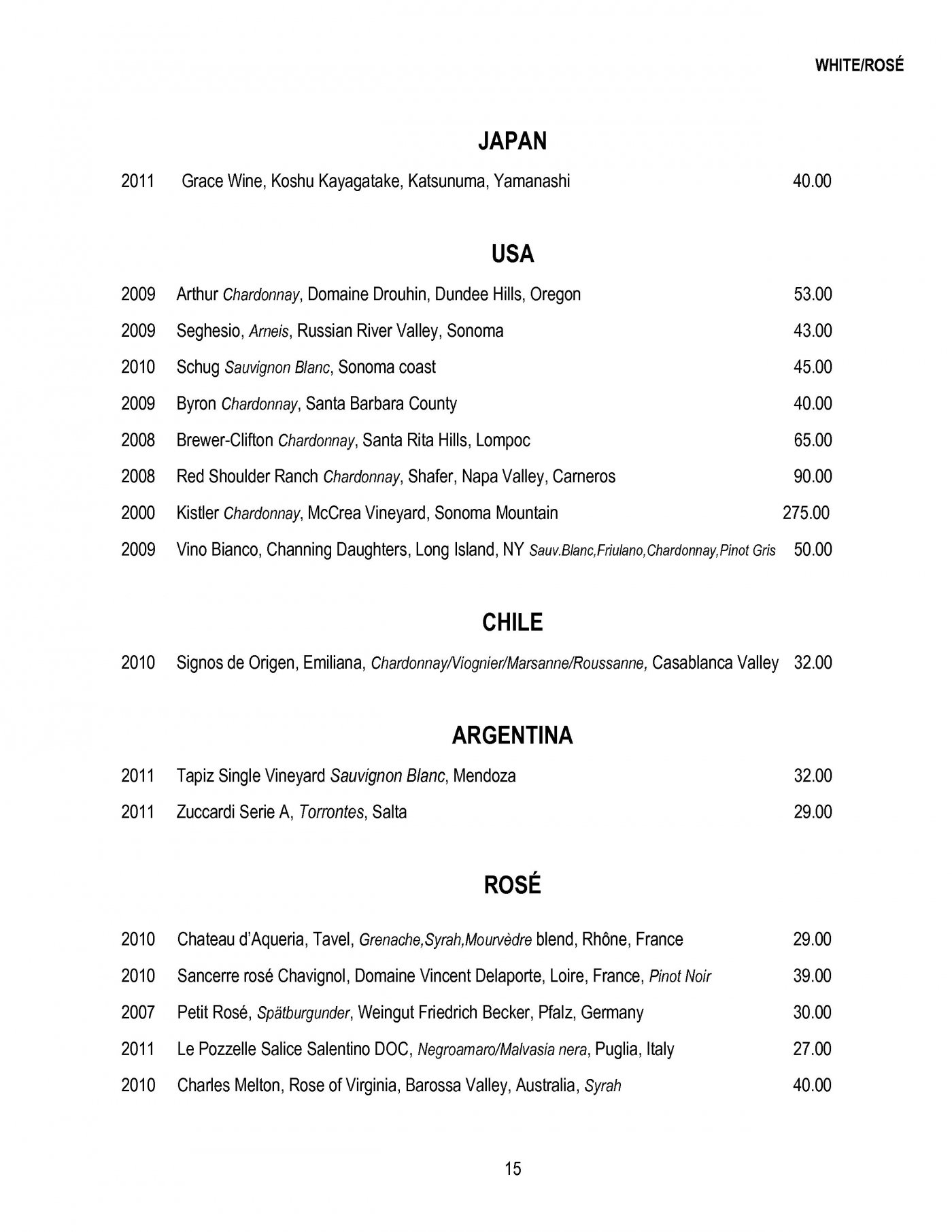 WHITE/ROSÉ

JAPAN

2011 Grace Wine, Koshu Kayagatake, Katsunuma, Yamanashi 40.00

USA

2009 Arthur Chardonnay, Domaine Drouhin, Dundee Hills, Oregon 53.00

2009 Seghesio, Arneis, Russian River Valley, Sonoma 43.00

2010 Schug Sauvignon Blanc, Sonoma coast 45.00

2009 Byron Chardonnay, Santa Barbara County 40.00

2008 Brewer-Clifton Chardonnay, Santa Rita Hills, Lompoc 65.00

2008 Red Shoulder Ranch Chardonnay, Shafer, Napa Valley, Carneros 90.00

2000 Kistler Chardonnay, McCrea Vineyard, Sonoma Mountain 275.00

2009 Vino Bianco, Channing Daughters, Long Island, NY Sauv.Blanc,Friulano,Chardonnay,Pinot Gris 50.00

CHILE

2010 Signos de Origen, Emiliana, Chardonnay/Viognier/Marsanne/Roussanne, Casablanca Valley 32.00

ARGENTINA

2011 Tapiz Single Vineyard Sauvignon Blanc, Mendoza 32.00

2011 Zuccardi Serie A, Torrontes, Salta 29.00

ROSÉ

2010 Chateau d'Aqueria, Tavel, Grenache,Syrah,Mourvèdre blend, Rhône, France 29.00

2010 Sancerre rosé Chavignol, Domaine Vincent Delaporte, Loire, France, Pinot Noir 39.00

2007 Petit Rosé, Spätburgunder, Weingut Friedrich Becker, Pfalz, Germany 30.00

2011 Le Pozzelle Salice Salentino DOC, Negroamaro/Malvasia nera, Puglia, Italy 27.00

2010 Charles Melton, Rose of Virginia, Barossa Valley, Australia, Syrah 40.00

15